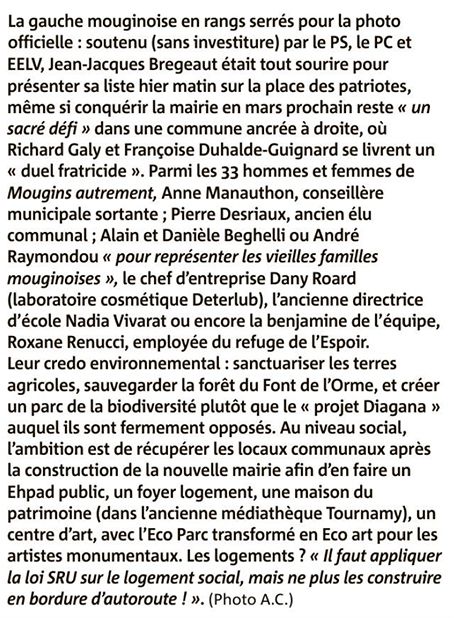 La gauche mouginoise en rangs serrés pour la photo officielle : soutenu (sans investiture) par le PS, le PC et EELV, Jean-Jacques Bregeaut était tout sourire pour présenter sa liste hier matin sur la place des patriotes, même si conquérir la mairie en mars prochain reste « un sacré défi » dans une commune ancrée à droite, où Richard Galy et Françoise Duhalde-Guignard se livrent un « duel fratricide ». Parmi les 33 hommes et femmes de Mougins autrement, Anne Manauthon, conseillère municipale sortante ; Pierre Desriaux, ancien élu communal ; Alain et Danièle Beghelli ou André Raymondou « pour représenter les vieilles familles mouginoises », le chef d'entreprise Dany Roard (laboratoire cosmétique Deterlub), l'ancienne directrice d'école Nadia Vivarat ou encore la benjamine de l'équipe, Roxane Renucci, employée du refuge de l'Espoir.
Leur credo environnemental : sanctuariser les terres agricoles, sauvegarder la forêt du Font de l'Orme, et créer un parc de la biodiversité plutôt que le « projet Diagana » auquel ils sont fermement opposés. Au niveau social, l'ambition est de récupérer les locaux communaux après la construction de la nouvelle mairie afin d'en faire un Ehpad public, un foyer logement, une maison du patrimoine (dans l'ancienne médiathèque Tournamy), un centre d'art, avec l'Eco Parc transformé en Eco art pour les artistes monumentaux. Les logements ? « Il faut appliquer la loi SRU sur le logement social, mais ne plus les construire en bordure d'autoroute ! ». (Photo A.C.)